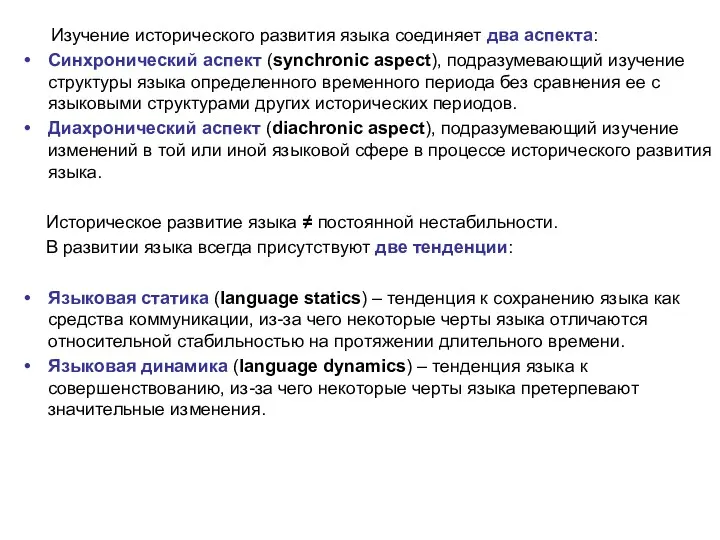 Изучение исторического развития языка соединяет два аспекта:

• Синхронический аспект (synchronic aspect), подразумевающий изучение структуры языка определенного временного периода без сравнения ее с языковыми структурами других исторических периодов.
• Диахронический аспект (diachronic aspect), подразумевающий изучение изменений в той или иной языковой сфере в процессе исторического развития языка.

Историческое развитие языка ≠ постоянной нестабильности.
В развитии языка всегда присутствуют две тенденции:

• Языковая статика (language statics) – тенденция к сохранению языка как средства коммуникации, из-за чего некоторые черты языка отличаются относительной стабильностью на протяжении длительного времени.
• Языковая динамика (language dynamics) – тенденция языка к совершенствованию, из-за чего некоторые черты языка претерпевают значительные изменения.